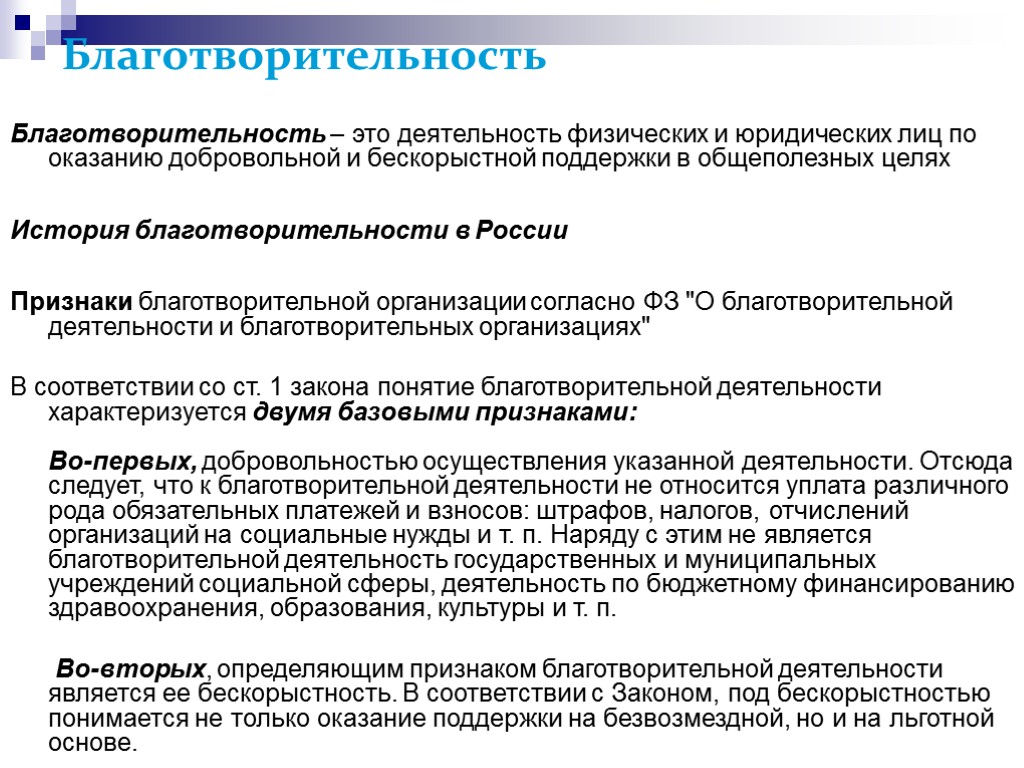 Благотворительность

Благотворительность – это деятельность физических и юридических лиц по оказанию добровольной и бескорыстной поддержки в общеполезных целях

История благотворительности в России

Признаки благотворительной организации согласно ФЗ "О благотворительной деятельности и благотворительных организациях"

В соответствии со ст. 1 закона понятие благотворительной деятельности характеризуется двумя базовыми признаками:

Во-первых, добровольностью осуществления указанной деятельности. Отсюда следует, что к благотворительной деятельности не относится уплата различного рода обязательных платежей и взносов: штрафов, налогов, отчислений организаций на социальные нужды и т. п. Наряду с этим не является благотворительной деятельность государственных и муниципальных учреждений социальной сферы, деятельность по бюджетному финансированию здравоохранения, образования, культуры и т. п.

Во-вторых, определяющим признаком благотворительной деятельности является ее бескорыстность. В соответствии с Законом, под бескорыстностью понимается не только оказание поддержки на безвозмездной, но и на льготной основе.